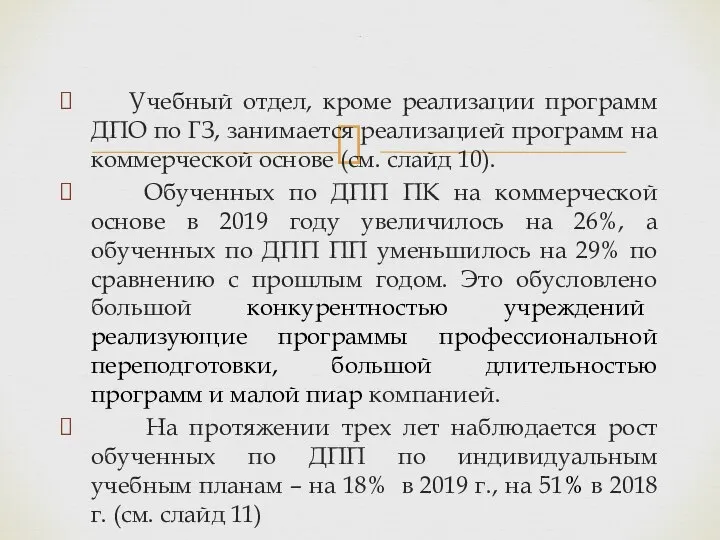 Учебный отдел, кроме реализации программ ДПО по ГЗ, занимается реализацией программ на коммерческой основе (см. слайд 10).

Обученных по ДПП ПК на коммерческой основе в 2019 году увеличилось на 26%, а обученных по ДПП ПП уменьшилось на 29% по сравнению с прошлым годом. Это обусловлено большой конкурентностью учреждений реализующие программы профессиональной переподготовки, большой длительностью программ и малой пиар компанией.

На протяжении трех лет наблюдается рост обученных по ДПП по индивидуальным учебным планам – на 18% в 2019 г., на 51% в 2018 г. (см. слайд 11)